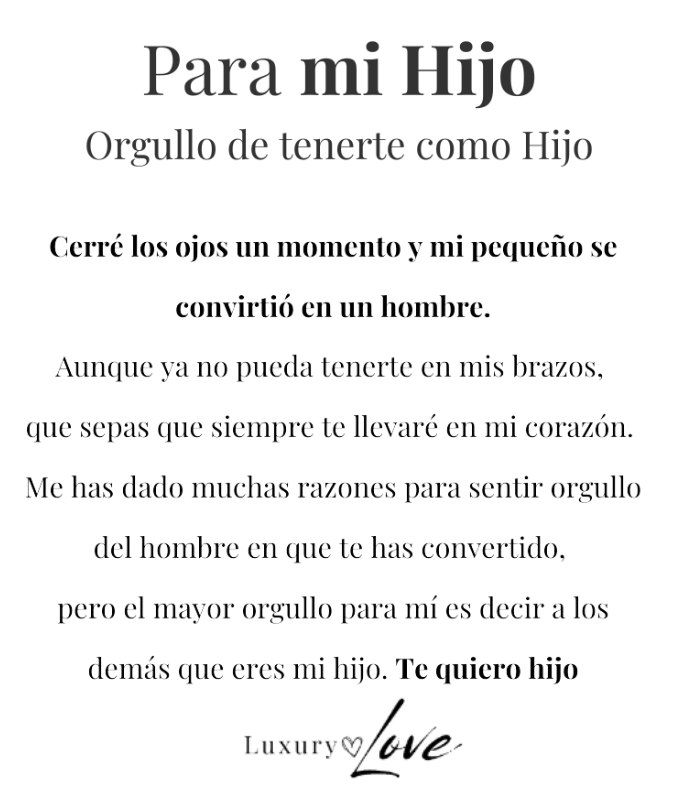 Para mi Hijo
Orgullo de tenerte como Hijo

Cerré los ojos un momento y mi pequeño se convirtió en un hombre.
Aunque ya no pueda tenerte en mis brazos, que sepas que siempre te llevaré en mi corazón. Me has dado muchas razones para sentir orgullo del hombre en que te has convertido, pero el mayor orgullo para mí es decir a los demás que eres mi hijo. Te quiero hijo

Luxury Love